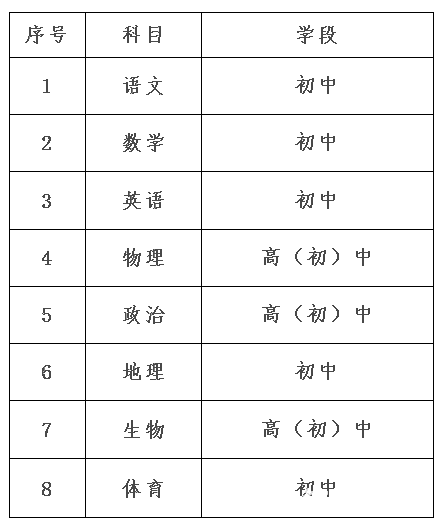 | 序号 | 科目 | 学段 |
|---|---|---|
| 1 | 语文 | 初中 |
| 2 | 数学 | 初中 |
| 3 | 英语 | 初中 |
| 4 | 物理 | 高（初）中 |
| 5 | 政治 | 高（初）中 |
| 6 | 地理 | 初中 |
| 7 | 生物 | 高（初）中 |
| 8 | 体育 | 初中 |